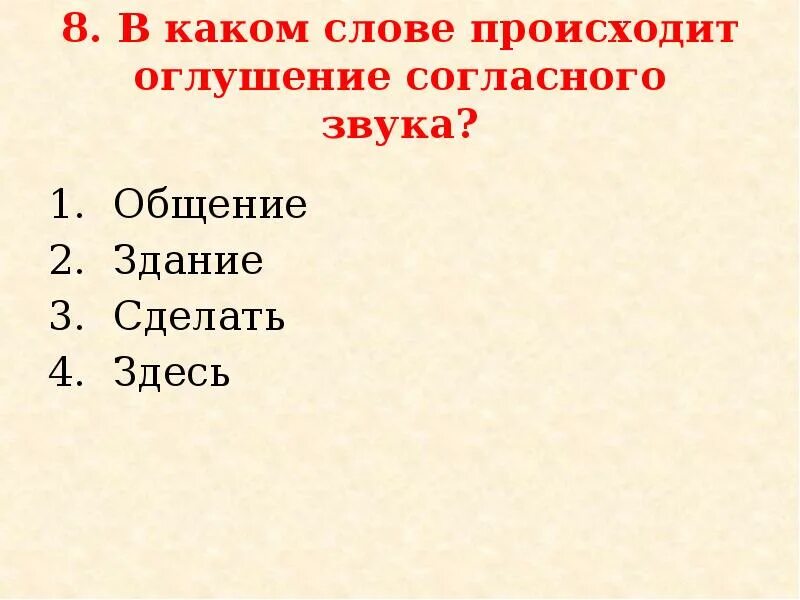 8. В каком слове происходит оглушение согласного звука?

1. Общение
2. Здание
3. Сделать
4. Здесь